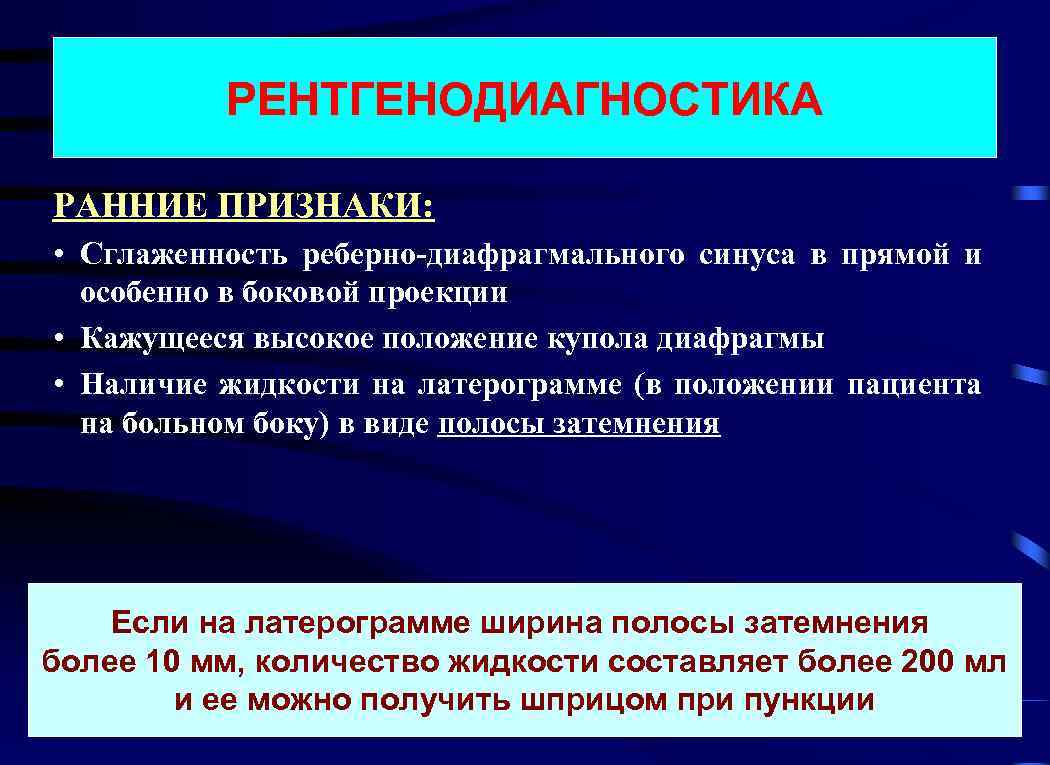 РЕНТГЕНОДИАГНОСТИКА

РАННИЕ ПРИЗНАКИ:

• Сглаженность реберно-диафрагмального синуса в прямой и особенно в боковой проекции
• Кажущееся высокое положение купола диафрагмы
• Наличие жидкости на латерограмме (в положении пациента на больном боку) в виде полосы затемнения

Если на латерограмме ширина полосы затемнения более 10 мм, количество жидкости составляет более 200 мл и ее можно получить шприцом при пункции